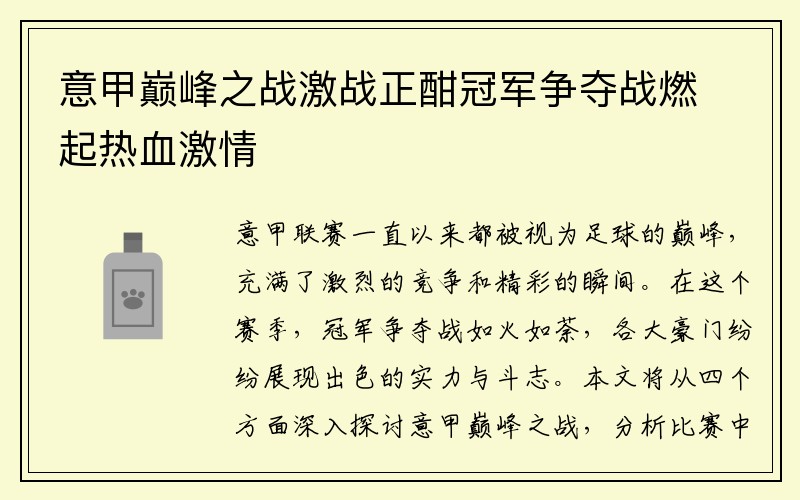 意甲巅峰之战激战正酣冠军争夺战燃起热血激情

意甲联赛一直以来都被视为足球的巅峰，充满了激烈的竞争和精彩的瞬间。在这个赛季，冠军争夺战如火如荼，各大豪门纷纷展现出色的实力与斗志。本文将从四个方面深入探讨意甲巅峰之战，分析比赛中